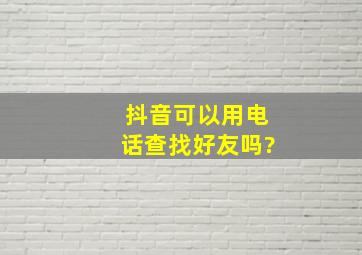 抖音可以用电话查找好友吗?